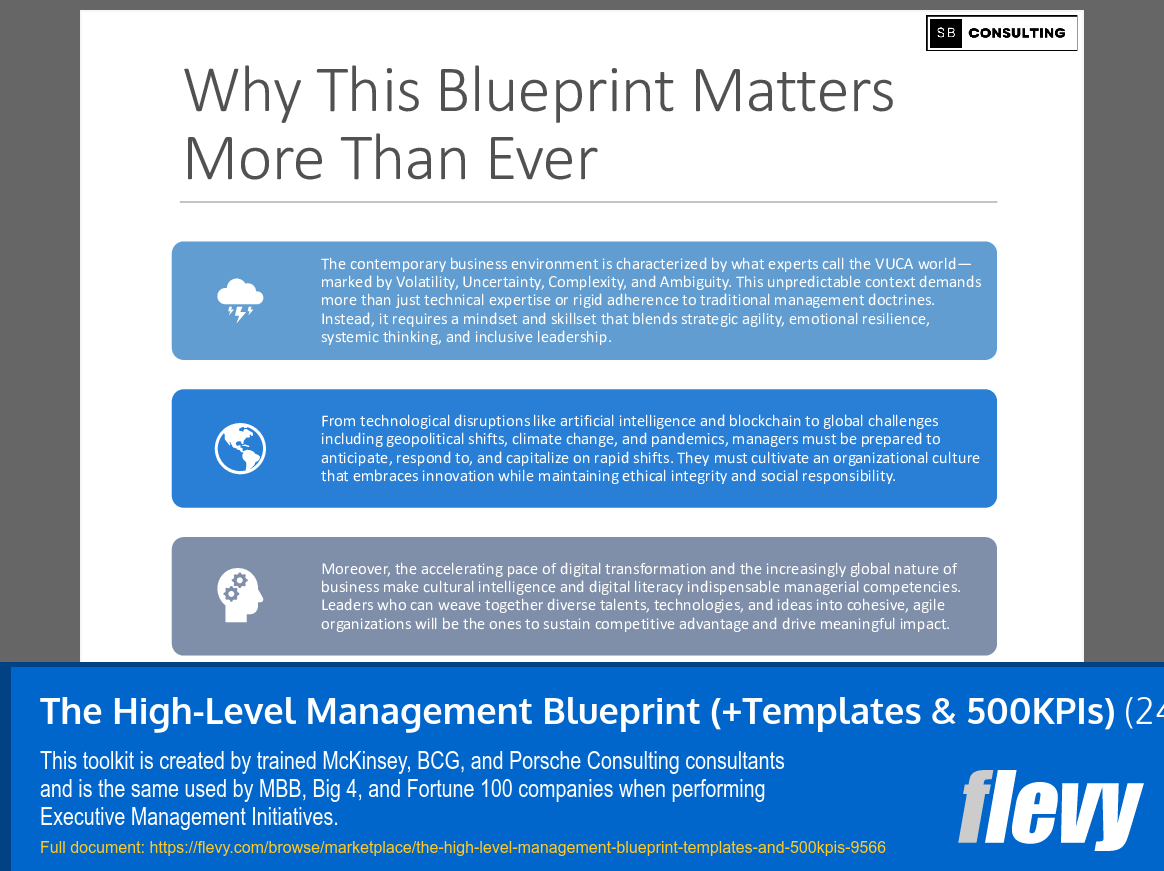 SB CONSULTING

Why This Blueprint Matters More Than Ever

The contemporary business environment is characterized by what experts call the VUCA world—marked by Volatility, Uncertainty, Complexity, and Ambiguity. This unpredictable context demands more than just technical expertise or rigid adherence to traditional management doctrines. Instead, it requires a mindset and skillset that blends strategic agility, emotional resilience, systemic thinking, and inclusive leadership.

From technological disruptions like artificial intelligence and blockchain to global challenges including geopolitical shifts, climate change, and pandemics, managers must be prepared to anticipate, respond to, and capitalize on rapid shifts. They must cultivate an organizational culture that embraces innovation while maintaining ethical integrity and social responsibility.

Moreover, the accelerating pace of digital transformation and the increasingly global nature of business make cultural intelligence and digital literacy indispensable managerial competencies. Leaders who can weave together diverse talents, technologies, and ideas into cohesive, agile organizations will be the ones to sustain competitive advantage and drive meaningful impact.

The High-Level Management Blueprint (+Templates & 500KPIs) (24

This toolkit is created by trained McKinsey, BCG, and Porsche Consulting consultants and is the same used by MBB, Big 4, and Fortune 100 companies when performing Executive Management Initiatives.

Full document: https://flevy.com/browse/marketplace/the-high-level-management-blueprint-templates-and-500kpis-9566

flevy